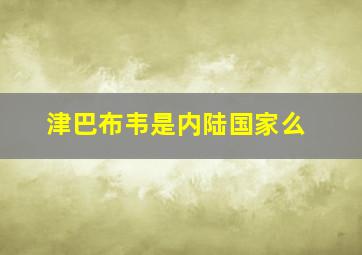 津巴布韦是内陆国家么